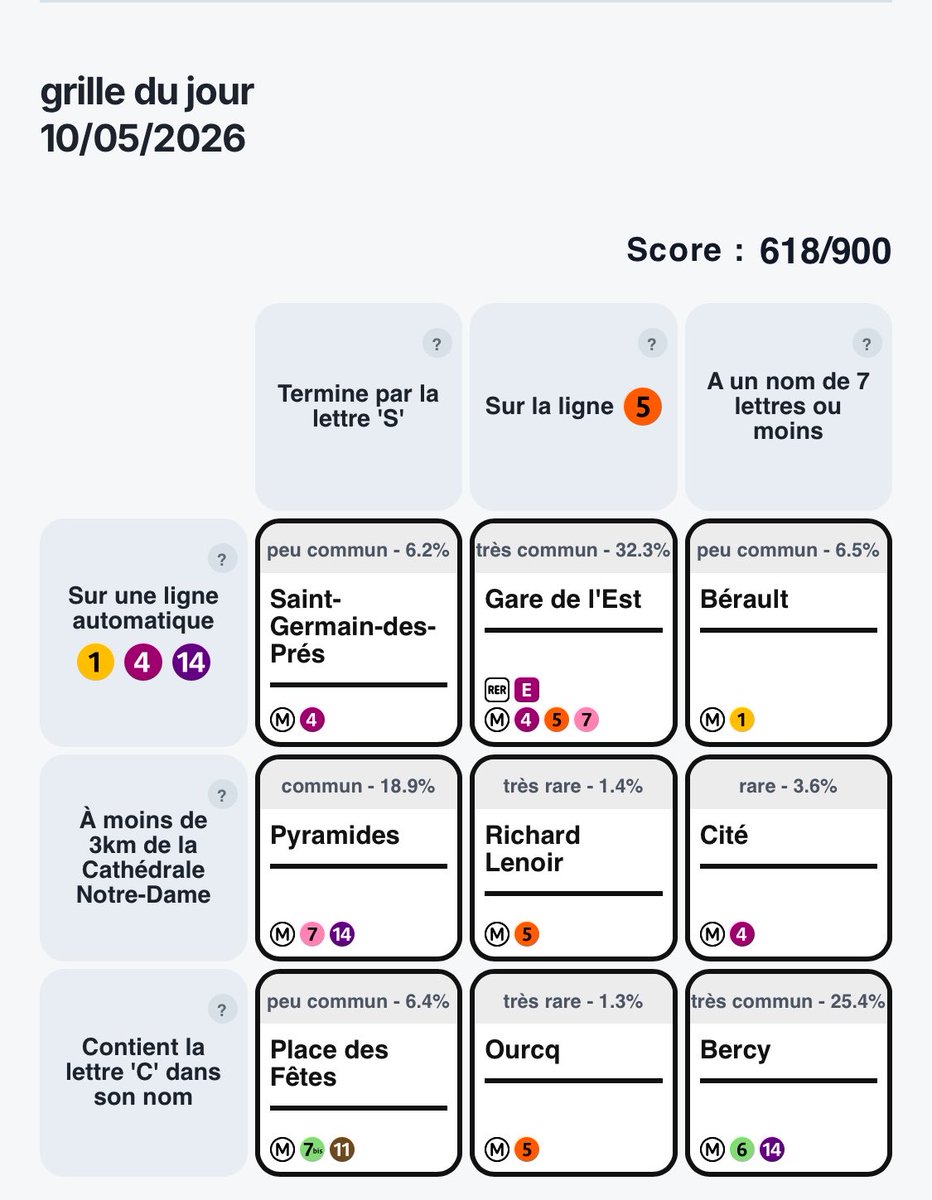 grille du jour
10/05/2026

Score : 618/900

| | ? Termine par la lettre 'S' | ? Sur la ligne 5 | ? A un nom de 7 lettres ou moins |
|---|---|---|---|
| ? Sur une ligne automatique 1 4 14 | peu commun - 6.2% Saint-Germain-des-Prés M 4 | très commun - 32.3% Gare de l'Est RER E M 4 5 7 | peu commun - 6.5% Bérault M 1 |
| ? À moins de 3km de la Cathédrale Notre-Dame | commun - 18.9% Pyramides M 7 14 | très rare - 1.4% Richard Lenoir M 5 | rare - 3.6% Cité M 4 |
| ? Contient la lettre 'C' dans son nom | peu commun - 6.4% Place des Fêtes M 7bis 11 | très rare - 1.3% Ourcq M 5 | très commun - 25.4% Bercy M 6 14 |